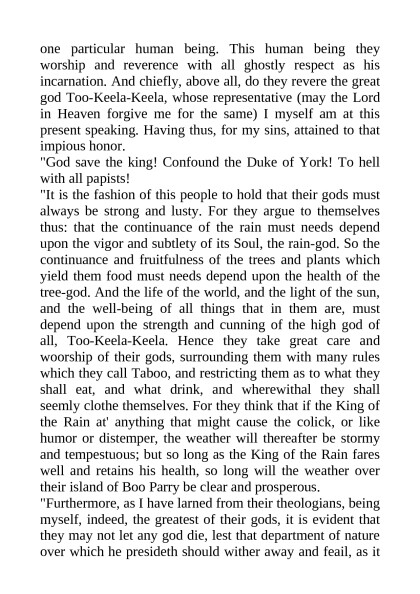 one particular human being. This human being they worship and reverence with all ghostly respect as his incarnation. And chiefly, above all, do they revere the great god Too-Keela-Keela, whose representative (may the Lord in Heaven forgive me for the same) I myself am at this present speaking. Having thus, for my sins, attained to that impious honor.
"God save the king! Confound the Duke of York! To hell with all papists!
"It is the fashion of this people to hold that their gods must always be strong and lusty. For they argue to themselves thus: that the continuance of the rain must needs depend upon the vigor and subtlety of its Soul, the rain-god. So the continuance and fruitfulness of the trees and plants which yield them food must needs depend upon the health of the tree-god. And the life of the world, and the light of the sun, and the well-being of all things that in them are, must depend upon the strength and cunning of the high god of all, Too-Keela-Keela. Hence they take great care and woorship of their gods, surrounding them with many rules which they call Taboo, and restricting them as to what they shall eat, and what drink, and wherewithal they shall seemly clothe themselves. For they think that if the King of the Rain at' anything that might cause the colick, or like humor or distemper, the weather will thereafter be stormy and tempestuous; but so long as the King of the Rain fares well and retains his health, so long will the weather over their island of Boo Parry be clear and prosperous.
"Furthermore, as I have larned from their theologians, being myself, indeed, the greatest of their gods, it is evident that they may not let any god die, lest that department of nature over which he presideth should wither away and feail, as it